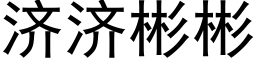 济济彬彬